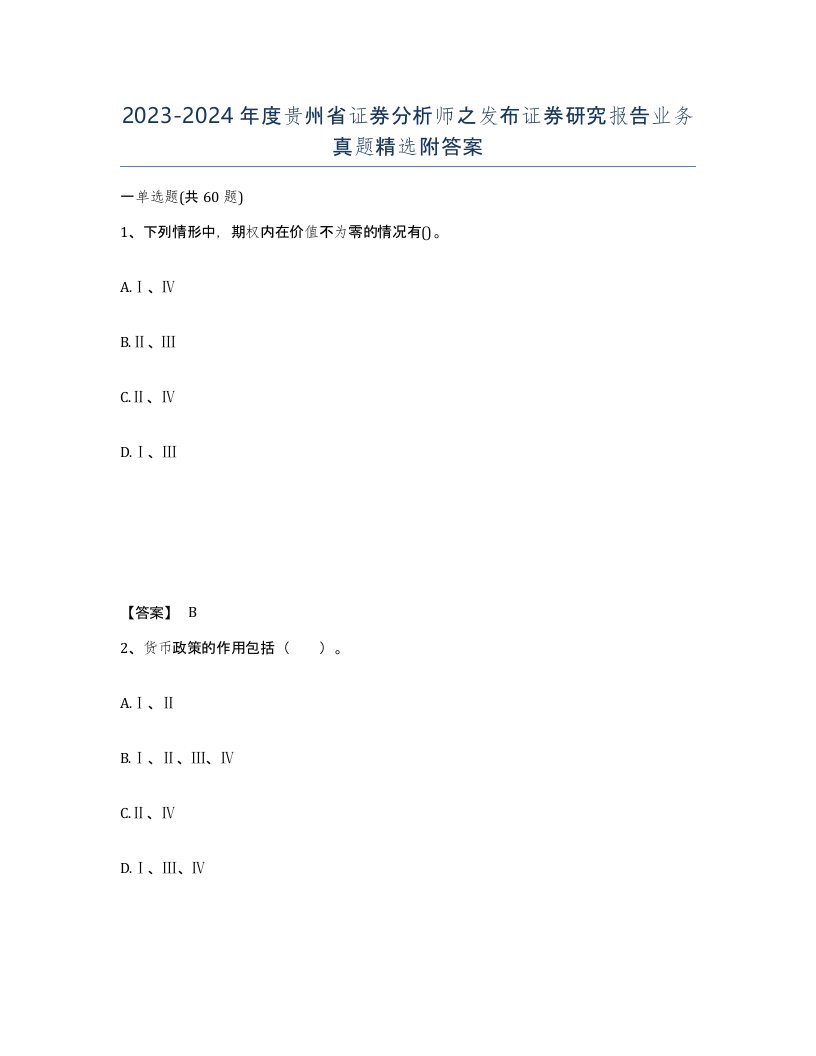 2023-2024年度贵州省证券分析师之发布证券研究报告业务真题精选附答案

一单选题(共60题)

1、下列情形中，期权内在价值不为零的情况有()。

A.Ⅰ、Ⅳ

B.Ⅱ、Ⅲ

C.Ⅱ、Ⅳ

D.Ⅰ、Ⅲ

【答案】 B

2、货币政策的作用包括（　）。

A.Ⅰ、Ⅱ

B.Ⅰ、Ⅱ、Ⅲ、Ⅳ

C.Ⅱ、Ⅳ

D.Ⅰ、Ⅲ、Ⅳ